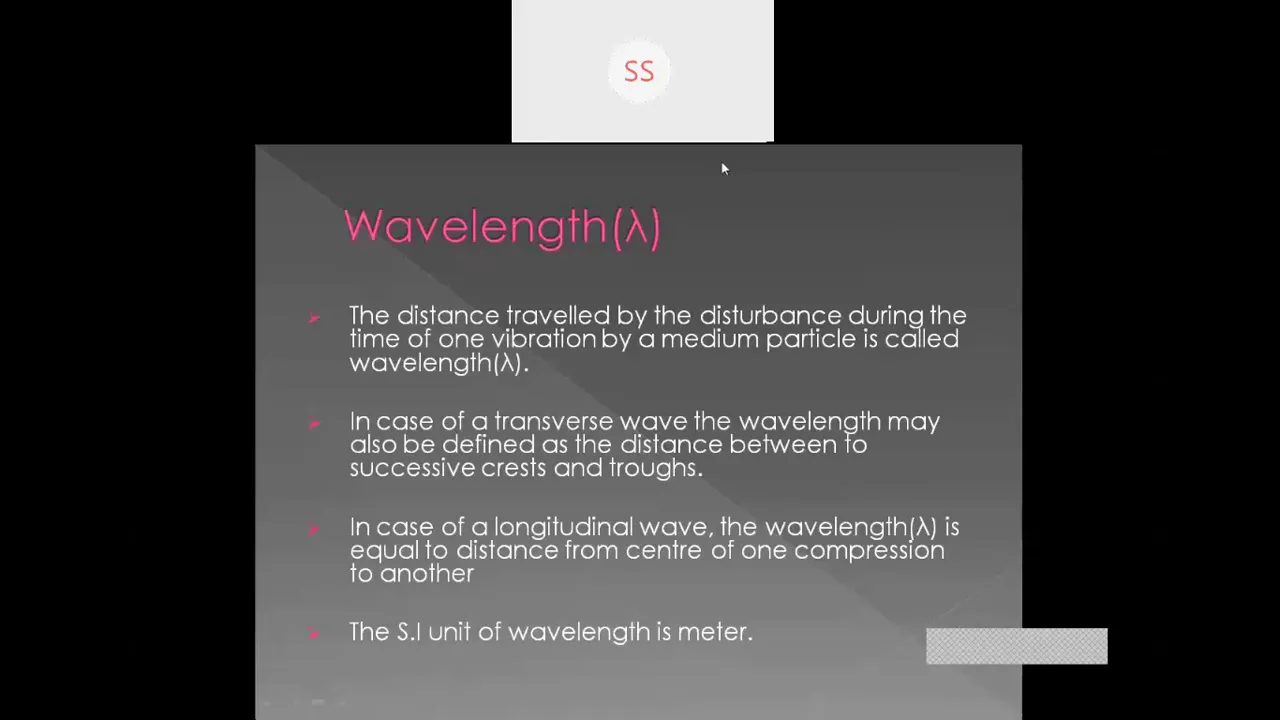 SS

Wavelength(λ)

The distance travelled by the disturbance during the time of one vibration by a medium particle is called wavelength(λ).

In case of a transverse wave the wavelength may also be defined as the distance between to successive crests and troughs.

In case of a longitudinal wave, the wavelength(λ) is equal to distance from centre of one compression to another

The S.I unit of wavelength is meter.